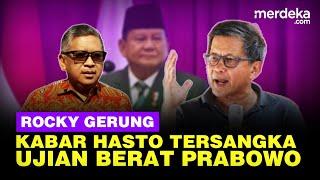 merdeka.com

ROCKY GERUNG

KABAR HASTO TERSANGKA UJIAN BERAT PRABOWO